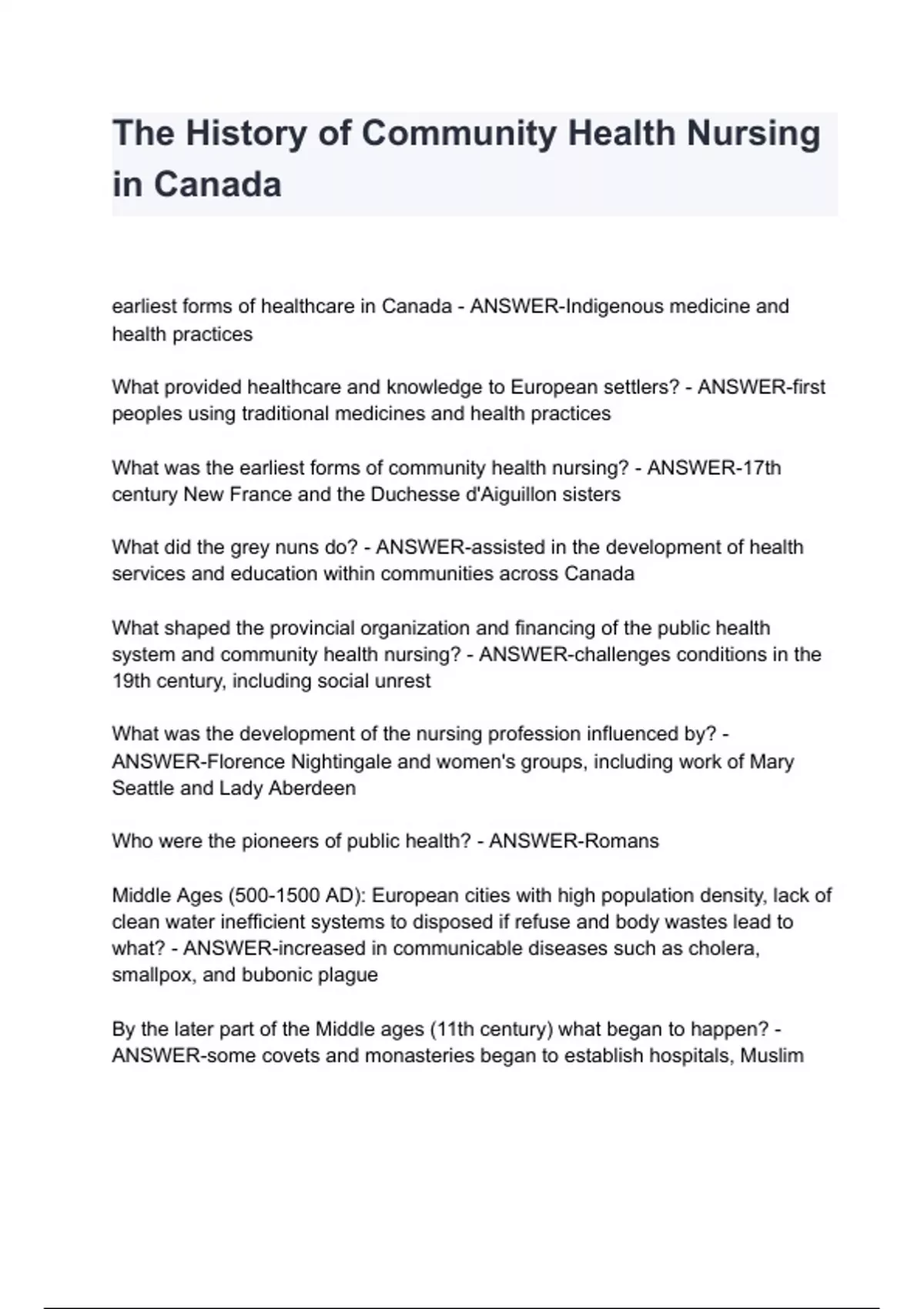 The History of Community Health Nursing in Canada

earliest forms of healthcare in Canada - ANSWER-Indigenous medicine and health practices

What provided healthcare and knowledge to European settlers? - ANSWER-first peoples using traditional medicines and health practices

What was the earliest forms of community health nursing? - ANSWER-17th century New France and the Duchesse d'Aiguillon sisters

What did the grey nuns do? - ANSWER-assisted in the development of health services and education within communities across Canada

What shaped the provincial organization and financing of the public health system and community health nursing? - ANSWER-challenges conditions in the 19th century, including social unrest

What was the development of the nursing profession influenced by? - ANSWER-Florence Nightingale and women's groups, including work of Mary Seattle and Lady Aberdeen

Who were the pioneers of public health? - ANSWER-Romans

Middle Ages (500-1500 AD): European cities with high population density, lack of clean water inefficient systems to disposed if refuse and body wastes lead to what? - ANSWER-increased in communicable diseases such as cholera, smallpox, and bubonic plague

By the later part of the Middle ages (11th century) what began to happen? - ANSWER-some covets and monasteries began to establish hospitals, Muslim